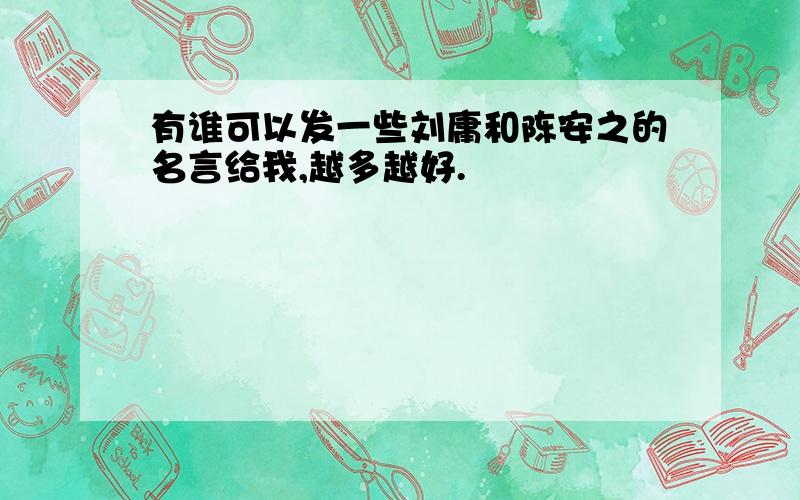 有谁可以发一些刘庸和陈安之的名言给我,越多越好.

ABC

Back to School